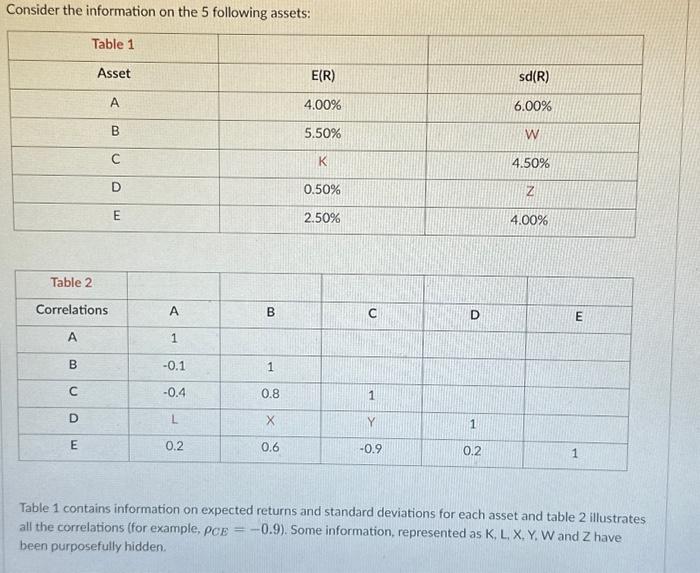 Consider the information on the 5 following assets:

| Table 1 | | |
|---|---|---|
| Asset | E(R) | sd(R) |
| A | 4.00% | 6.00% |
| B | 5.50% | W |
| C | K | 4.50% |
| D | 0.50% | Z |
| E | 2.50% | 4.00% |

| Table 2 | | | | | |
|---|---|---|---|---|---|
| Correlations | A | B | C | D | E |
| A | 1 | | | | |
| B | -0.1 | 1 | | | |
| C | -0.4 | 0.8 | 1 | | |
| D | L | X | Y | 1 | |
| E | 0.2 | 0.6 | -0.9 | 0.2 | 1 |

Table 1 contains information on expected returns and standard deviations for each asset and table 2 illustrates all the correlations (for example, $\rho_{CE} = -0.9$). Some information, represented as K, L, X, Y, W and Z have been purposefully hidden.